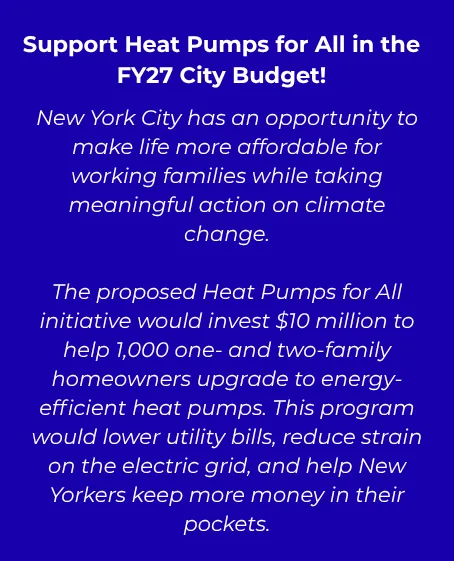 Support Heat Pumps for All in the FY27 City Budget!

New York City has an opportunity to make life more affordable for working families while taking meaningful action on climate change.

The proposed Heat Pumps for All initiative would invest \$10 million to help 1,000 one- and two-family homeowners upgrade to energy-efficient heat pumps. This program would lower utility bills, reduce strain on the electric grid, and help New Yorkers keep more money in their pockets.